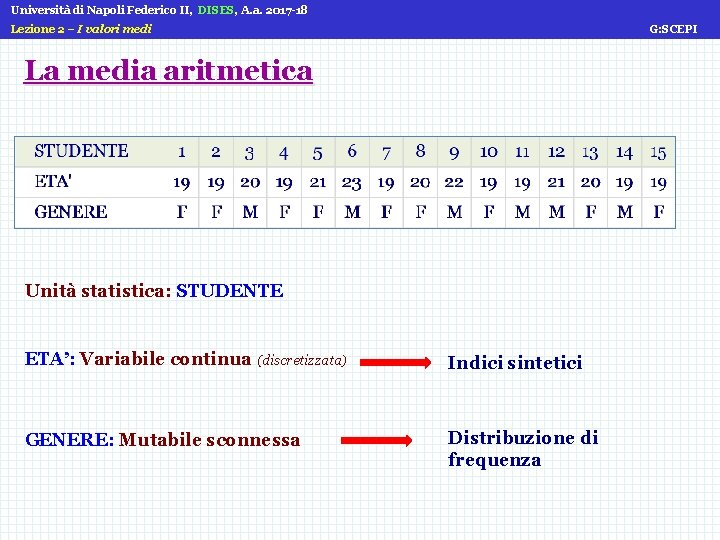 Università di Napoli Federico II, DISES, A.a. 2017-18
Lezione 2 – I valori medi G:SCEPI

La media aritmetica

| STUDENTE | 1 | 2 | 3 | 4 | 5 | 6 | 7 | 8 | 9 | 10 | 11 | 12 | 13 | 14 | 15 |
|---|---|---|---|---|---|---|---|---|---|---|---|---|---|---|---|
| ETA' | 19 | 19 | 20 | 19 | 21 | 23 | 19 | 20 | 22 | 19 | 19 | 21 | 20 | 19 | 19 |
| GENERE | F | F | M | F | F | M | F | F | M | F | M | M | F | M | F |

Unità statistica: STUDENTE

ETA’: Variabile continua (discretizzata) Indici sintetici

GENERE: Mutabile sconnessa Distribuzione di frequenza